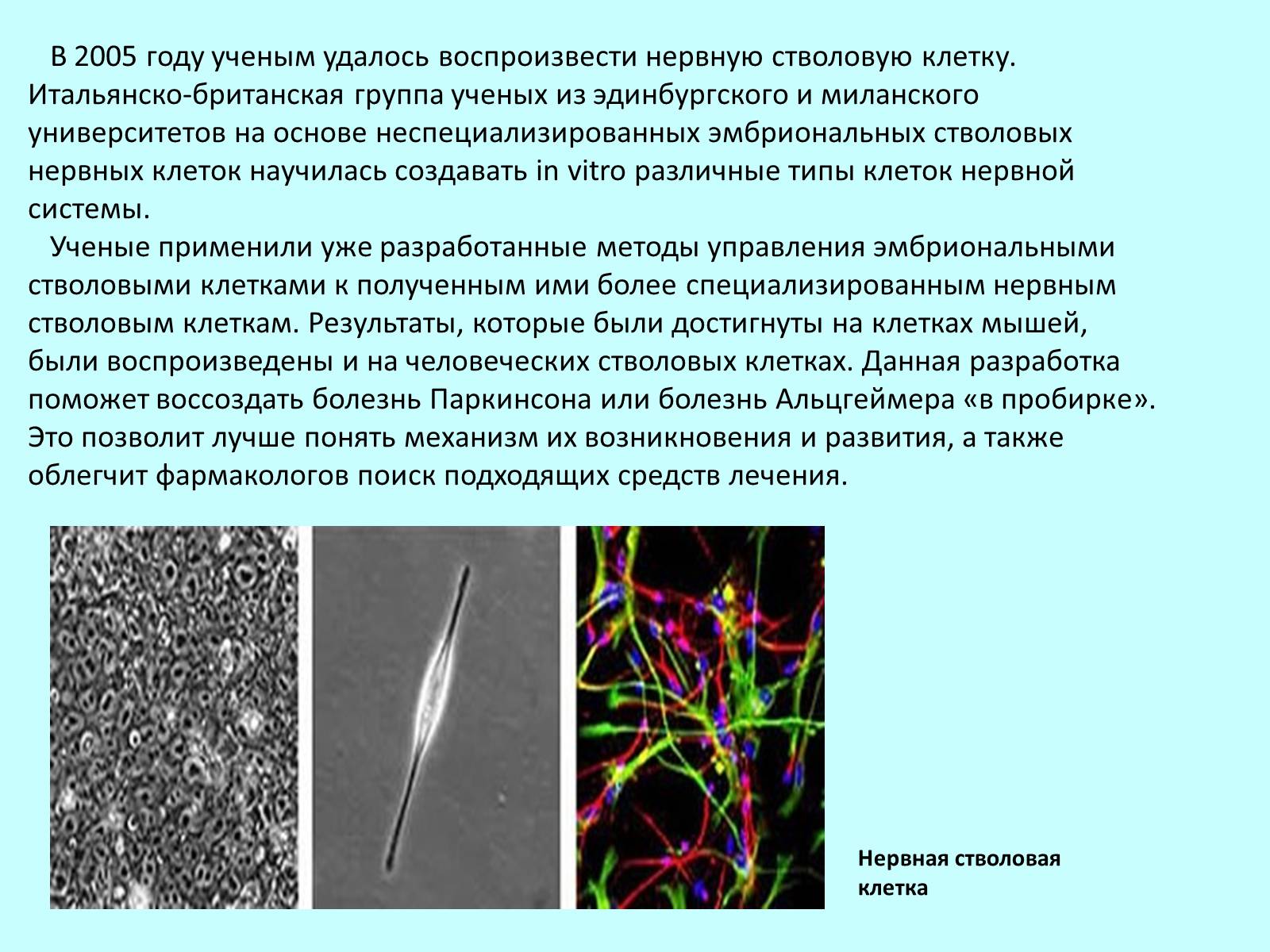 В 2005 году ученым удалось воспроизвести нервную стволовую клетку. Итальянско-британская группа ученых из эдинбургского и миланского университетов на основе неспециализированных эмбриональных стволовых нервных клеток научилась создавать in vitro различные типы клеток нервной системы.

Ученые применили уже разработанные методы управления эмбриональными стволовыми клетками к полученным ими более специализированным нервным стволовым клеткам. Результаты, которые были достигнуты на клетках мышей, были воспроизведены и на человеческих стволовых клетках. Данная разработка поможет воссоздать болезнь Паркинсона или болезнь Альцгеймера «в пробирке». Это позволит лучше понять механизм их возникновения и развития, а также облегчит фармакологов поиск подходящих средств лечения.

Нервная стволовая клетка